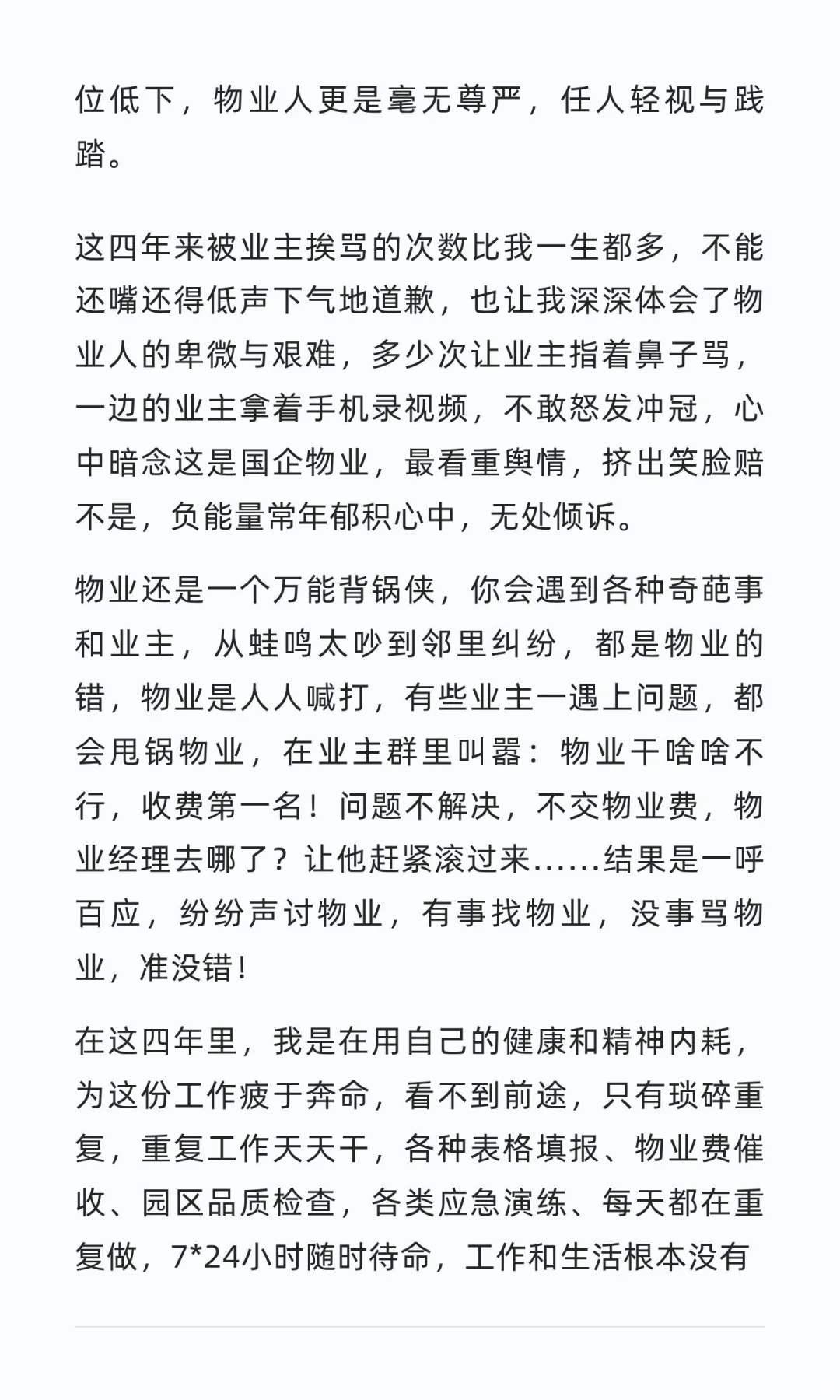 位低下，物业人更是毫无尊严，任人轻视与践踏。

这四年来被业主挨骂的次数比我一生都多，不能还嘴还得低声下气地道歉，也让我深深体会了物业人的卑微与艰难，多少次让业主指着鼻子骂，一边的业主拿着手机录视频，不敢怒发冲冠，心中暗念这是国企物业，最看重舆情，挤出笑脸赔不是，负能量常年郁积心中，无处倾诉。

物业还是一个万能背锅侠，你会遇到各种奇葩事和业主，从蛙鸣太吵到邻里纠纷，都是物业的错，物业是人人喊打，有些业主一遇上问题，都会甩锅物业，在业主群里叫嚣：物业干啥啥不行，收费第一名！问题不解决，不交物业费，物业经理去哪了？让他赶紧滚过来……结果是一呼百应，纷纷声讨物业，有事找物业，没事骂物业，准没错！

在这四年里，我是在用自己的健康和精神内耗，为这份工作疲于奔命，看不到前途，只有琐碎重复，重复工作天天干，各种表格填报、物业费催收、园区品质检查，各类应急演练、每天都在重复做，7*24小时随时待命，工作和生活根本没有